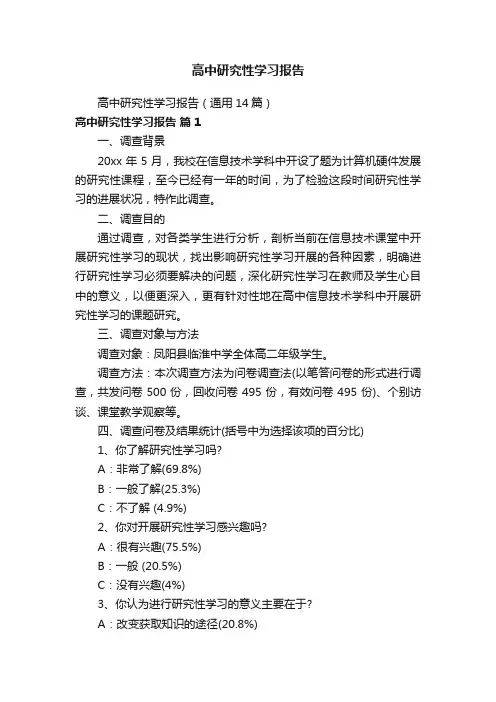 高中研究性学习报告

高中研究性学习报告（通用 14 篇）

高中研究性学习报告 篇 1

一、调查背景

20xx 年 5 月，我校在信息技术学科中开设了题为计算机硬件发展的研究性课程，至今已经有一年的时间，为了检验这段时间研究性学习的进展状况，特作此调查。

二、调查目的

通过调查，对各类学生进行分析，剖析当前在信息技术课堂中开展研究性学习的现状，找出影响研究性学习开展的各种因素，明确进行研究性学习必须要解决的问题，深化研究性学习在教师及学生心目中的意义，以便更深入，更有针对性地在高中信息技术学科中开展研究性学习的课题研究。

三、调查对象与方法

调查对象：凤阳县临淮中学全体高二年级学生。

调查方法：本次调查方法为问卷调查法(以笔答问卷的形式进行调查，共发问卷 500 份，回收问卷 495 份，有效问卷 495 份)、个别访谈、课堂教学观察等。

四、调查问卷及结果统计(括号中为选择该项的百分比)

1、你了解研究性学习吗?

A：非常了解(69.8%)

B：一般了解(25.3%)

C：不了解 (4.9%)

2、你对开展研究性学习感兴趣吗?

A：很有兴趣(75.5%)

B：一般 (20.5%)

C：没有兴趣(4%)

3、你认为进行研究性学习的意义主要在于?

A：改变获取知识的途径(20.8%)